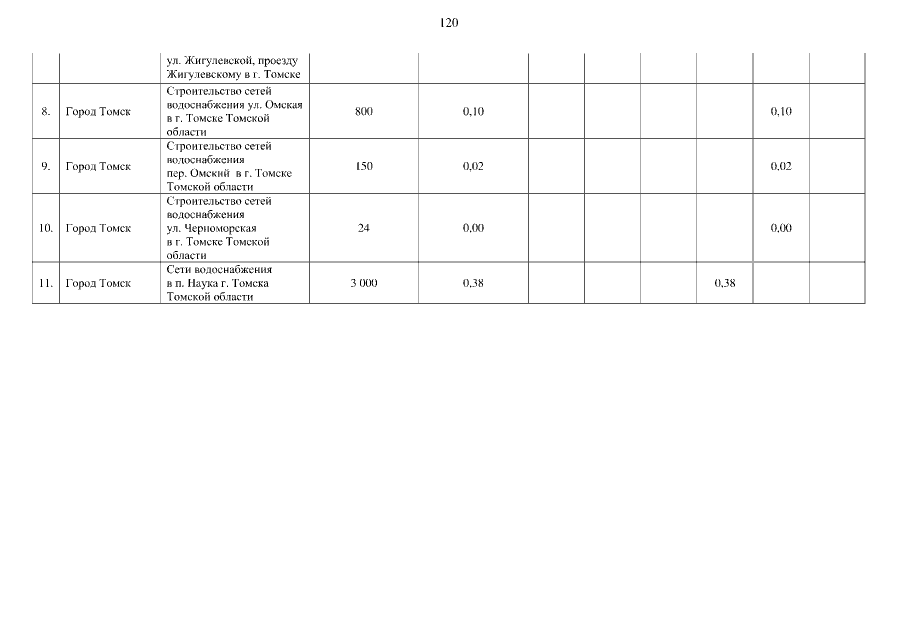 120

|  |  |  |  |  |  |  |  |  |  |  |
|---|---|---|---|---|---|---|---|---|---|---|
|  |  | ул. Жигулевской, проезду Жигулевскому в г. Томске |  |  |  |  |  |  |  |  |
| 8. | Город Томск | Строительство сетей водоснабжения ул. Омская в г. Томске Томской области | 800 | 0,10 |  |  |  |  | 0,10 |  |
| 9. | Город Томск | Строительство сетей водоснабжения пер. Омский в г. Томске Томской области | 150 | 0,02 |  |  |  |  | 0,02 |  |
| 10. | Город Томск | Строительство сетей водоснабжения ул. Черноморская в г. Томске Томской области | 24 | 0,00 |  |  |  |  | 0,00 |  |
| 11. | Город Томск | Сети водоснабжения в п. Наука г. Томска Томской области | 3 000 | 0,38 |  |  |  | 0,38 |  |  |